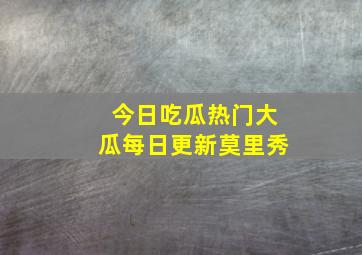 今日吃瓜热门大瓜每日更新莫里秀